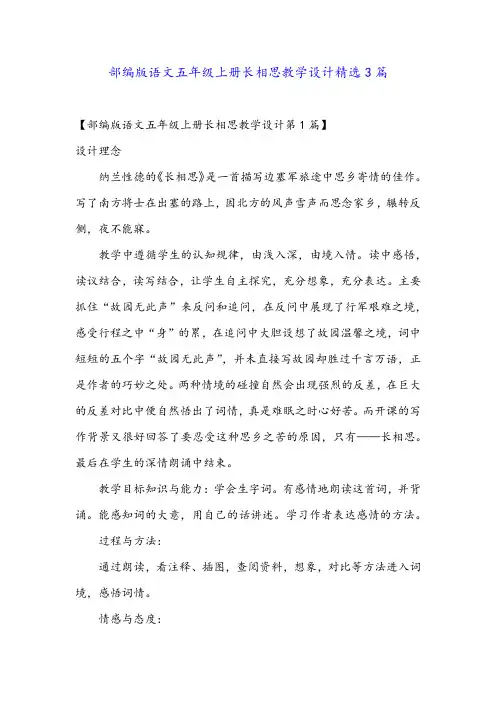 部编版语文五年级上册长相思教学设计精选3篇

【部编版语文五年级上册长相思教学设计第1篇】

设计理念

纳兰性德的《长相思》是一首描写边塞军旅途中思乡寄情的佳作。写了南方将士在出塞的路上，因北方的风声雪声而思念家乡，辗转反侧，夜不能寐。

教学中遵循学生的认知规律，由浅入深，由境入情。读中感悟，读议结合，读写结合，让学生自主探究，充分想象，充分表达。主要抓住“故园无此声”来反问和追问，在反问中展现了行军艰难之境，感受行程之中“身”的累，在追问中大胆设想了故园温馨之境，词中短短的五个字“故园无此声”，并未直接写故园却胜过千言万语，正是作者的巧妙之处。两种情境的碰撞自然会出现强烈的反差，在巨大的反差对比中便自然悟出了词情，真是难眠之时心好苦。而开课的写作背景又很好回答了要忍受这种思乡之苦的原因，只有——长相思。最后在学生的深情朗诵中结束。

教学目标知识与能力：学会生字词。有感情地朗读这首词，并背诵。能感知词的大意，用自己的话讲述。学习作者表达感情的方法。

过程与方法：

通过朗读，看注释、插图，查阅资料，想象，对比等方法进入词境，感悟词情。

情感与态度：